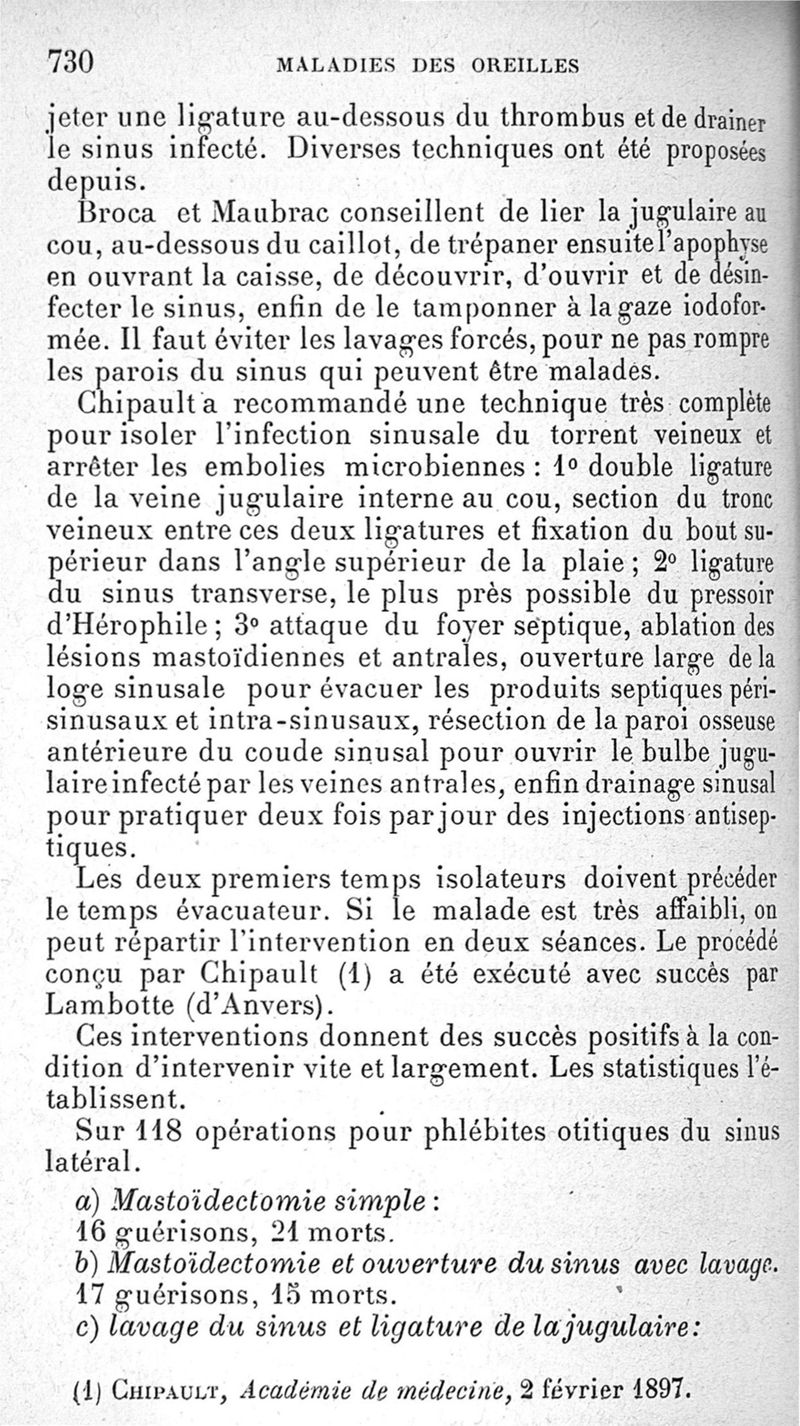 730 MALADIES DES OREILLES

jeter une ligature au-dessous du thrombus et de drainer le sinus infecté. Diverses techniques ont été proposées depuis.

Broca et Maubrac conseillent de lier la jugulaire au cou, au-dessous du caillot, de trépaner ensuite l'apophyse en ouvrant la caisse, de découvrir, d'ouvrir et de désinfecter le sinus, enfin de le tamponner à la gaze iodoformée. Il faut éviter les lavages forcés, pour ne pas rompre les parois du sinus qui peuvent être malades.

Chipault a recommandé une technique très complète pour isoler l'infection sinusale du torrent veineux et arrêter les embolies microbiennes : 1° double ligature de la veine jugulaire interne au cou, section du tronc veineux entre ces deux ligatures et fixation du bout supérieur dans l'angle supérieur de la plaie ; 2° ligature du sinus transverse, le plus près possible du pressoir d'Hérophile ; 3° attaque du foyer septique, ablation des lésions mastoïdiennes et antrales, ouverture large de la loge sinusale pour évacuer les produits septiques périsinusaux et intra-sinusaux, résection de la paroi osseuse antérieure du coude sinusal pour ouvrir le bulbe jugulaire infecté par les veines antrales, enfin drainage sinusal pour pratiquer deux fois par jour des injections antiseptiques.

Les deux premiers temps isolateurs doivent précéder le temps évacuateur. Si le malade est très affaibli, on peut répartir l'intervention en deux séances. Le procédé conçu par Chipault (1) a été exécuté avec succès par Lambotte (d'Anvers).

Ces interventions donnent des succès positifs à la condition d'intervenir vite et largement. Les statistiques l'établissent.

Sur 118 opérations pour phlébites otitiques du sinus latéral.

a) Mastoïdectomie simple :
16 guérisons, 21 morts.
b) Mastoïdectomie et ouverture du sinus avec lavage.
17 guérisons, 15 morts.
c) lavage du sinus et ligature de la jugulaire:

(1) Chipault, Académie de médecine, 2 février 1897.